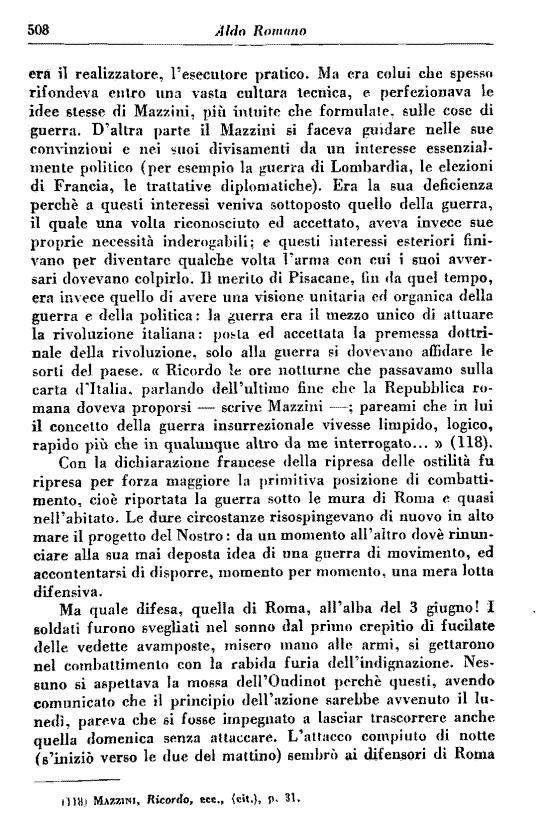 508 Aldo Romano

era il realizzatore, l'esecutore pratico. Ma era colui che spesso rifondeva entro una vasta cultura tecnica, e perfezionava le idee stesse di Mazzini, più intuite che formulate, sulle cose di guerra. D'altra parte il Mazzini si faceva guidare nelle sue convinzioni e nei suoi divisamenti da un interesse essenzialmente politico (per esempio la guerra di Lombardia, le elezioni di Francia, le trattative diplomatiche). Era la sua deficienza perchè a questi interessi veniva sottoposto quello della guerra, il quale una volta riconosciuto ed accettato, aveva invece sue proprie necessità inderogabili; e questi interessi esteriori finivano per diventare qualche volta l'arma con cui i suoi avversari dovevano colpirlo. Il merito di Pisacane, fin da quel tempo, era invece quello di avere una visione unitaria ed organica della guerra e della politica: la guerra era il mezzo unico di attuare la rivoluzione italiana: posta ed accettata la premessa dottrinale della rivoluzione, solo alla guerra si dovevano affidare le sorti del paese. « Ricordo le ore notturne che passavamo sulla carta d'Italia, parlando dell'ultimo fine che la Repubblica romana doveva proporsi — scrive Mazzini —; pareami che in lui il concetto della guerra insurrezionale vivesse limpido, logico, rapido più che in qualunque altro da me interrogato... » (118).

Con la dichiarazione francese della ripresa delle ostilità fu ripresa per forza maggiore la primitiva posizione di combattimento, cioè riportata la guerra sotto le mura di Roma e quasi nell'abitato. Le dure circostanze risospingevano di nuovo in alto mare il progetto del Nostro: da un momento all'altro dovè rinunciare alla sua mai deposta idea di una guerra di movimento, ed accontentarsi di disporre, momento per momento, una mera lotta difensiva.

Ma quale difesa, quella di Roma, all'alba del 3 giugno! I soldati furono svegliati nel sonno dal primo crepitio di fucilate delle vedette avamposte, misero mano alle armi, si gettarono nel combattimento con la rabida furia dell'indignazione. Nessuno si aspettava la mossa dell'Oudinot perchè questi, avendo comunicato che il principio dell'azione sarebbe avvenuto il lunedì, pareva che si fosse impegnato a lasciar trascorrere anche quella domenica senza attaccare. L'attacco compiuto di notte (s'iniziò verso le due del mattino) sembrò ai difensori di Roma

(118) Mazzini, Ricordo, ecc., (cit.), p. 31.